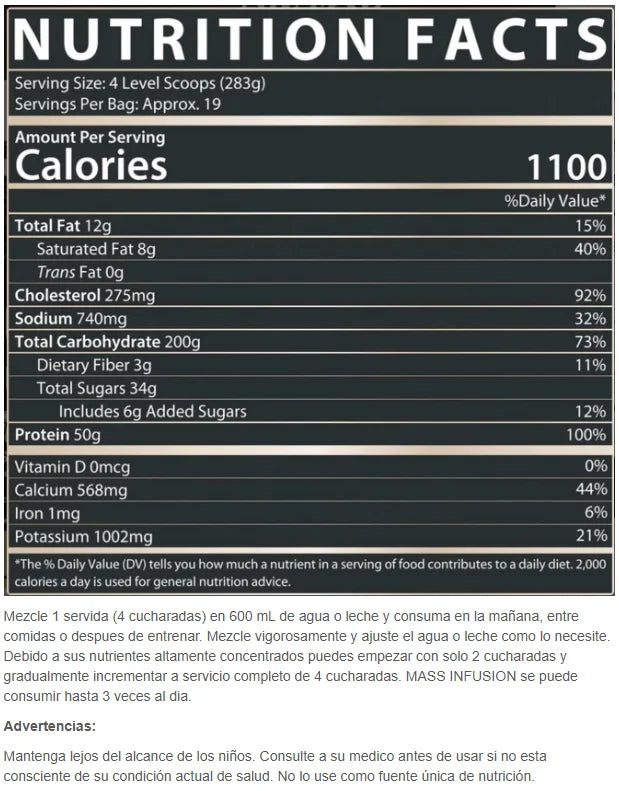 NUTRITION FACTS

Serving Size: 4 Level Scoops (283g)
Servings Per Bag: Approx. 19

Amount Per Serving
Calories 1100

| | %Daily Value* |
|---|---|
| Total Fat 12g | 15% |
| Saturated Fat 8g | 40% |
| Trans Fat 0g | |
| Cholesterol 275mg | 92% |
| Sodium 740mg | 32% |
| Total Carbohydrate 200g | 73% |
| Dietary Fiber 3g | 11% |
| Total Sugars 34g | |
| Includes 6g Added Sugars | 12% |
| Protein 50g | 100% |
| Vitamin D 0mcg | 0% |
| Calcium 568mg | 44% |
| Iron 1mg | 6% |
| Potassium 1002mg | 21% |

*The % Daily Value (DV) tells you how much a nutrient in a serving of food contributes to a daily diet. 2,000 calories a day is used for general nutrition advice.

Mezcle 1 servida (4 cucharadas) en 600 mL de agua o leche y consuma en la mañana, entre comidas o despues de entrenar. Mezcle vigorosamente y ajuste el agua o leche como lo necesite. Debido a sus nutrientes altamente concentrados puedes empezar con solo 2 cucharadas y gradualmente incrementar a servicio completo de 4 cucharadas. MASS INFUSION se puede consumir hasta 3 veces al dia.

Advertencias:

Mantenga lejos del alcance de los niños. Consulte a su medico antes de usar si no esta consciente de su condición actual de salud. No lo use como fuente única de nutrición.